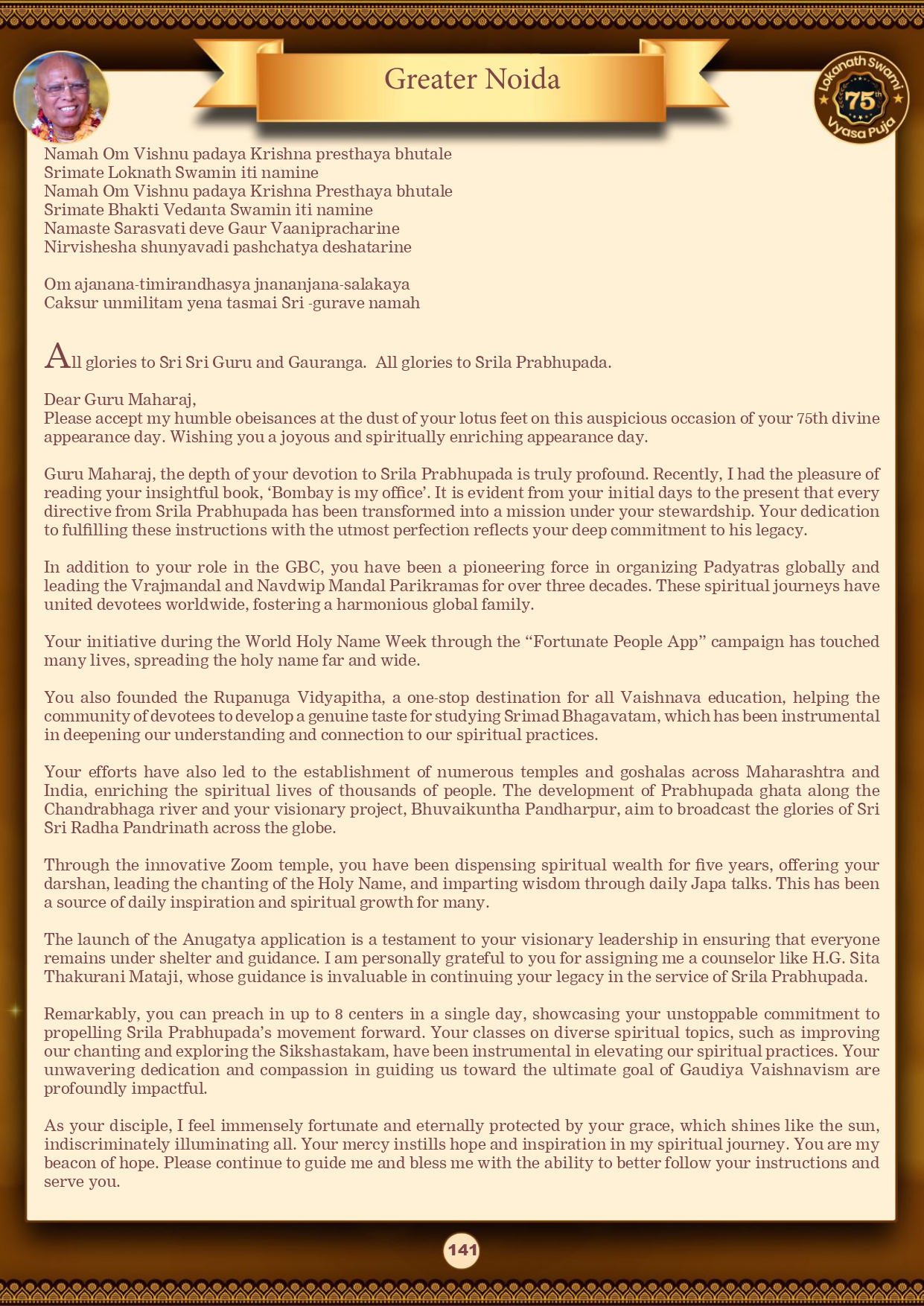 Greater Noida

Lokanath Swami 75th Vyasa Puja

Namah Om Vishnu padaya Krishna presthaya bhutale
Srimate Loknath Swamin iti namine
Namah Om Vishnu padaya Krishna Presthaya bhutale
Srimate Bhakti Vedanta Swamin iti namine
Namaste Sarasvati deve Gaur Vaanipracharine
Nirvishesha shunyavadi pashchatya deshatarine

Om ajanana-timirandhasya jnananjana-salakaya
Caksur unmilitam yena tasmai Sri -gurave namah

All glories to Sri Sri Guru and Gauranga. All glories to Srila Prabhupada.

Dear Guru Maharaj,
Please accept my humble obeisances at the dust of your lotus feet on this auspicious occasion of your 75th divine appearance day. Wishing you a joyous and spiritually enriching appearance day.

Guru Maharaj, the depth of your devotion to Srila Prabhupada is truly profound. Recently, I had the pleasure of reading your insightful book, ‘Bombay is my office’. It is evident from your initial days to the present that every directive from Srila Prabhupada has been transformed into a mission under your stewardship. Your dedication to fulfilling these instructions with the utmost perfection reflects your deep commitment to his legacy.

In addition to your role in the GBC, you have been a pioneering force in organizing Padyatras globally and leading the Vrajmandal and Navdwip Mandal Parikramas for over three decades. These spiritual journeys have united devotees worldwide, fostering a harmonious global family.

Your initiative during the World Holy Name Week through the “Fortunate People App” campaign has touched many lives, spreading the holy name far and wide.

You also founded the Rupanuga Vidyapitha, a one-stop destination for all Vaishnava education, helping the community of devotees to develop a genuine taste for studying Srimad Bhagavatam, which has been instrumental in deepening our understanding and connection to our spiritual practices.

Your efforts have also led to the establishment of numerous temples and goshalas across Maharashtra and India, enriching the spiritual lives of thousands of people. The development of Prabhupada ghata along the Chandrabhaga river and your visionary project, Bhuvaikuntha Pandharpur, aim to broadcast the glories of Sri Sri Radha Pandrinath across the globe.

Through the innovative Zoom temple, you have been dispensing spiritual wealth for five years, offering your darshan, leading the chanting of the Holy Name, and imparting wisdom through daily Japa talks. This has been a source of daily inspiration and spiritual growth for many.

The launch of the Anugatya application is a testament to your visionary leadership in ensuring that everyone remains under shelter and guidance. I am personally grateful to you for assigning me a counselor like H.G. Sita Thakurani Mataji, whose guidance is invaluable in continuing your legacy in the service of Srila Prabhupada.

Remarkably, you can preach in up to 8 centers in a single day, showcasing your unstoppable commitment to propelling Srila Prabhupada’s movement forward. Your classes on diverse spiritual topics, such as improving our chanting and exploring the Sikshastakam, have been instrumental in elevating our spiritual practices. Your unwavering dedication and compassion in guiding us toward the ultimate goal of Gaudiya Vaishnavism are profoundly impactful.

As your disciple, I feel immensely fortunate and eternally protected by your grace, which shines like the sun, indiscriminately illuminating all. Your mercy instills hope and inspiration in my spiritual journey. You are my beacon of hope. Please continue to guide me and bless me with the ability to better follow your instructions and serve you.

141